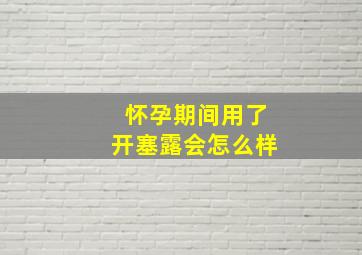 怀孕期间用了
开塞露会怎么样